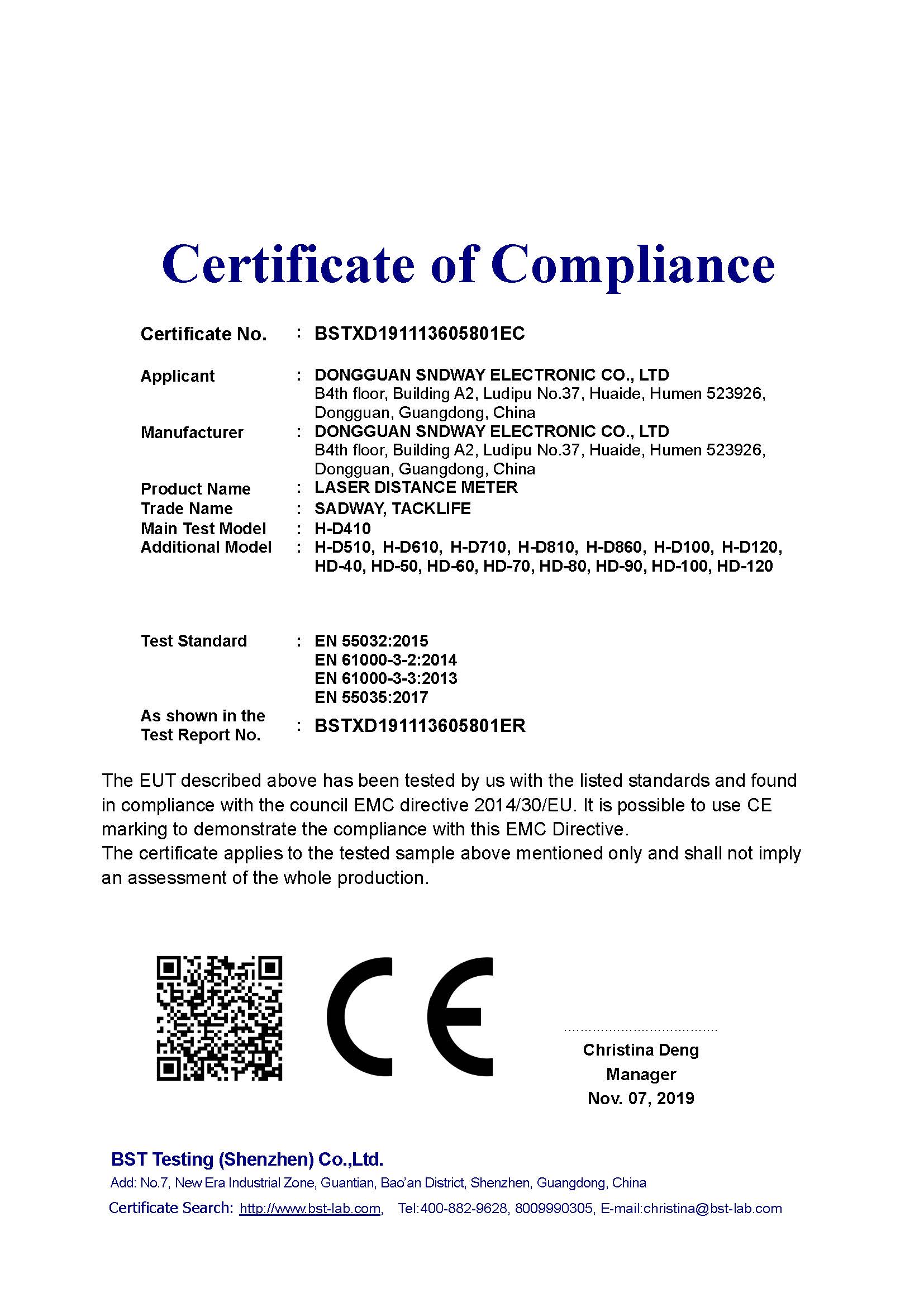 Certificate of Compliance

Certificate No. : BSTXD191113605801EC

Applicant : DONGGUAN SNDWAY ELECTRONIC CO., LTD
B4th floor, Building A2, Ludipu No.37, Huaide, Humen 523926, Dongguan, Guangdong, China

Manufacturer : DONGGUAN SNDWAY ELECTRONIC CO., LTD
B4th floor, Building A2, Ludipu No.37, Huaide, Humen 523926, Dongguan, Guangdong, China

Product Name : LASER DISTANCE METER
Trade Name : SADWAY, TACKLIFE
Main Test Model : H-D410
Additional Model : H-D510, H-D610, H-D710, H-D810, H-D860, H-D100, H-D120, HD-40, HD-50, HD-60, HD-70, HD-80, HD-90, HD-100, HD-120

Test Standard : EN 55032:2015
EN 61000-3-2:2014
EN 61000-3-3:2013
EN 55035:2017

As shown in the Test Report No. : BSTXD191113605801ER

The EUT described above has been tested by us with the listed standards and found in compliance with the council EMC directive 2014/30/EU. It is possible to use CE marking to demonstrate the compliance with this EMC Directive.
The certificate applies to the tested sample above mentioned only and shall not imply an assessment of the whole production.

CE

Christina Deng
Manager
Nov. 07, 2019

BST Testing (Shenzhen) Co.,Ltd.
Add: No.7, New Era Industrial Zone, Guantian, Bao'an District, Shenzhen, Guangdong, China
Certificate Search: http://www.bst-lab.com, Tel:400-882-9628, 8009990305, E-mail:christina@bst-lab.com